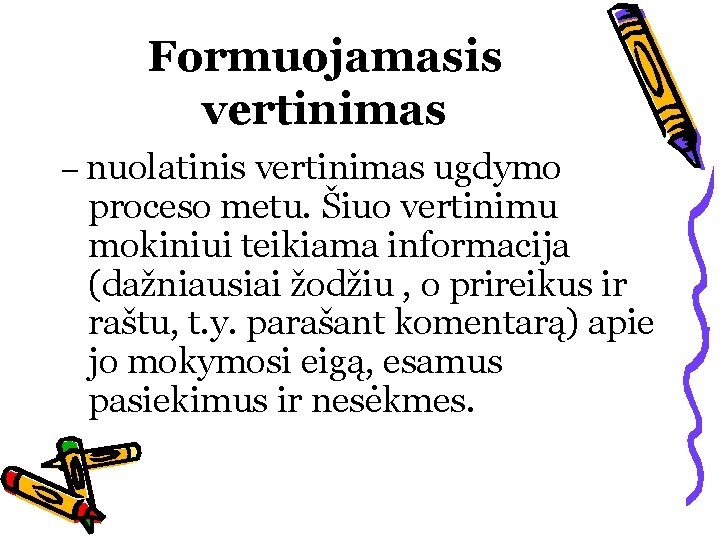 Formuojamasis vertinimas

– nuolatinis vertinimas ugdymo proceso metu. Šiuo vertinimu mokiniui teikiama informacija (dažniausiai žodžiu , o prireikus ir raštu, t.y. parašant komentarą) apie jo mokymosi eigą, esamus pasiekimus ir nesėkmes.